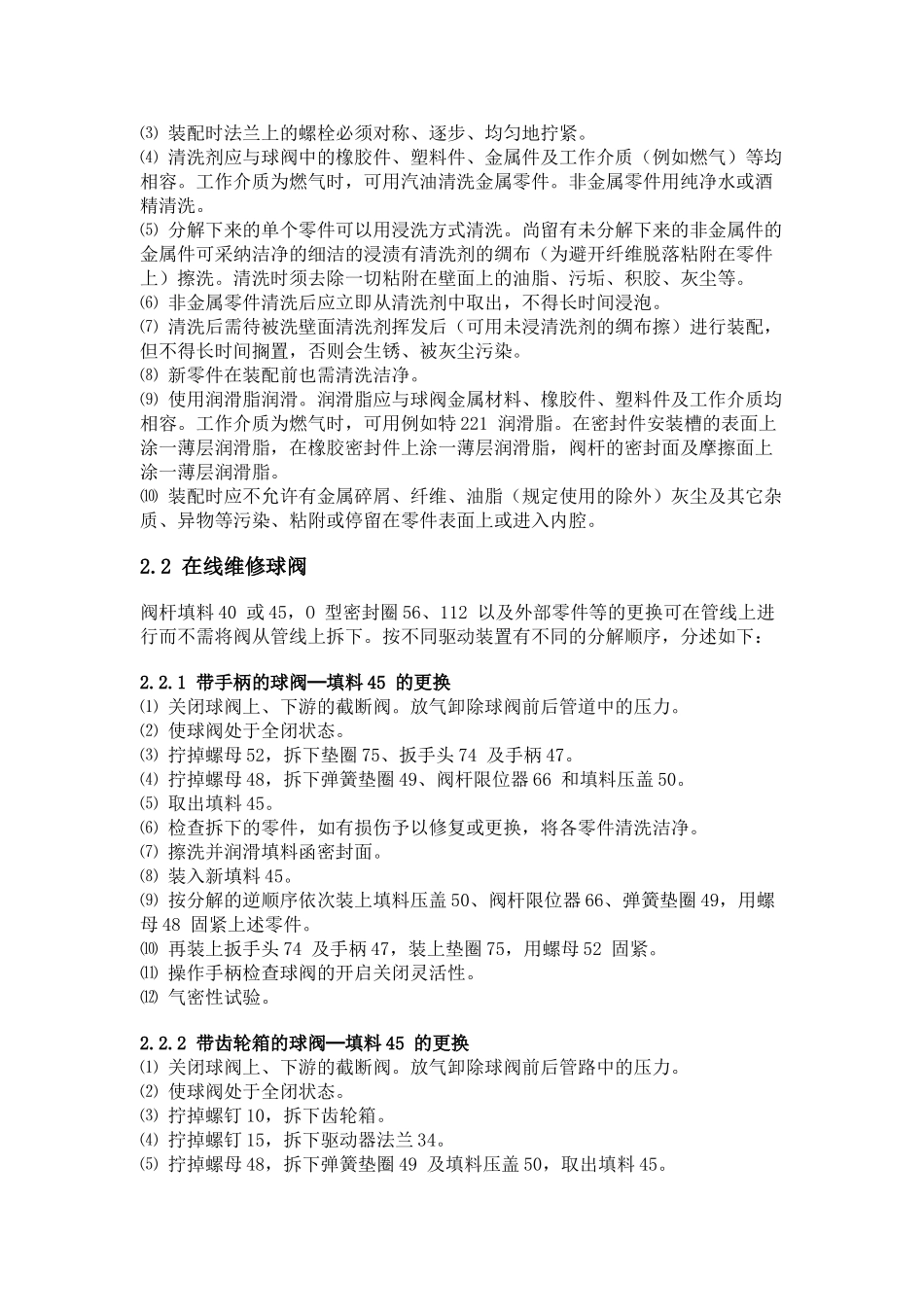 ⑶ 装配时法兰上的螺栓必须对称、逐步、均匀地拧紧。
⑷ 清洗剂应与球阀中的橡胶件、塑料件、金属件及工作介质（例如燃气）等均相容。工作介质为燃气时，可用汽油清洗金属零件。非金属零件用纯净水或酒精清洗。
⑸ 分解下来的单个零件可以用浸洗方式清洗。尚留有未分解下来的非金属件的金属件可采纳洁净的细洁的浸渍有清洗剂的绸布（为避开纤维脱落粘附在零件上）擦洗。清洗时须去除一切粘附在壁面上的油脂、污垢、积胶、灰尘等。
⑹ 非金属零件清洗后应立即从清洗剂中取出，不得长时间浸泡。
⑺ 清洗后需待被洗壁面清洗剂挥发后（可用未浸清洗剂的绸布擦）进行装配，但不得长时间搁置，否则会生锈、被灰尘污染。
⑻ 新零件在装配前也需清洗洁净。
⑼ 使用润滑脂润滑。润滑脂应与球阀金属材料、橡胶件、塑料件及工作介质均相容。工作介质为燃气时，可用例如特 221 润滑脂。在密封件安装槽的表面上涂一薄层润滑脂，在橡胶密封件上涂一薄层润滑脂，阀杆的密封面及摩擦面上涂一薄层润滑脂。
⑽ 装配时应不允许有金属碎屑、纤维、油脂（规定使用的除外）灰尘及其它杂质、异物等污染、粘附或停留在零件表面上或进入内腔。

2.2 在线维修球阀

阀杆填料 40 或 45，O 型密封圈 56、112 以及外部零件等的更换可在管线上进行而不需将阀从管线上拆下。按不同驱动装置有不同的分解顺序，分述如下：

2.2.1 带手柄的球阀—填料 45 的更换
⑴ 关闭球阀上、下游的截断阀。放气卸除球阀前后管道中的压力。
⑵ 使球阀处于全闭状态。
⑶ 拧掉螺母 52，拆下垫圈 75、扳手头 74 及手柄 47。
⑷ 拧掉螺母 48，拆下弹簧垫圈 49、阀杆限位器 66 和填料压盖 50。
⑸ 取出填料 45。
⑹ 检查拆下的零件，如有损伤予以修复或更换，将各零件清洗洁净。
⑺ 擦洗并润滑填料函密封面。
⑻ 装入新填料 45。
⑼ 按分解的逆顺序依次装上填料压盖 50、阀杆限位器 66、弹簧垫圈 49，用螺母 48 固紧上述零件。
⑽ 再装上扳手头 74 及手柄 47，装上垫圈 75，用螺母 52 固紧。
⑾ 操作手柄检查球阀的开启关闭灵活性。
⑿ 气密性试验。

2.2.2 带齿轮箱的球阀—填料 45 的更换
⑴ 关闭球阀上、下游的截断阀。放气卸除球阀前后管路中的压力。
⑵ 使球阀处于全闭状态。
⑶ 拧掉螺钉 10，拆下齿轮箱。
⑷ 拧掉螺钉 15，拆下驱动器法兰 34。
⑸ 拧掉螺母 48，拆下弹簧垫圈 49 及填料压盖 50，取出填料 45。